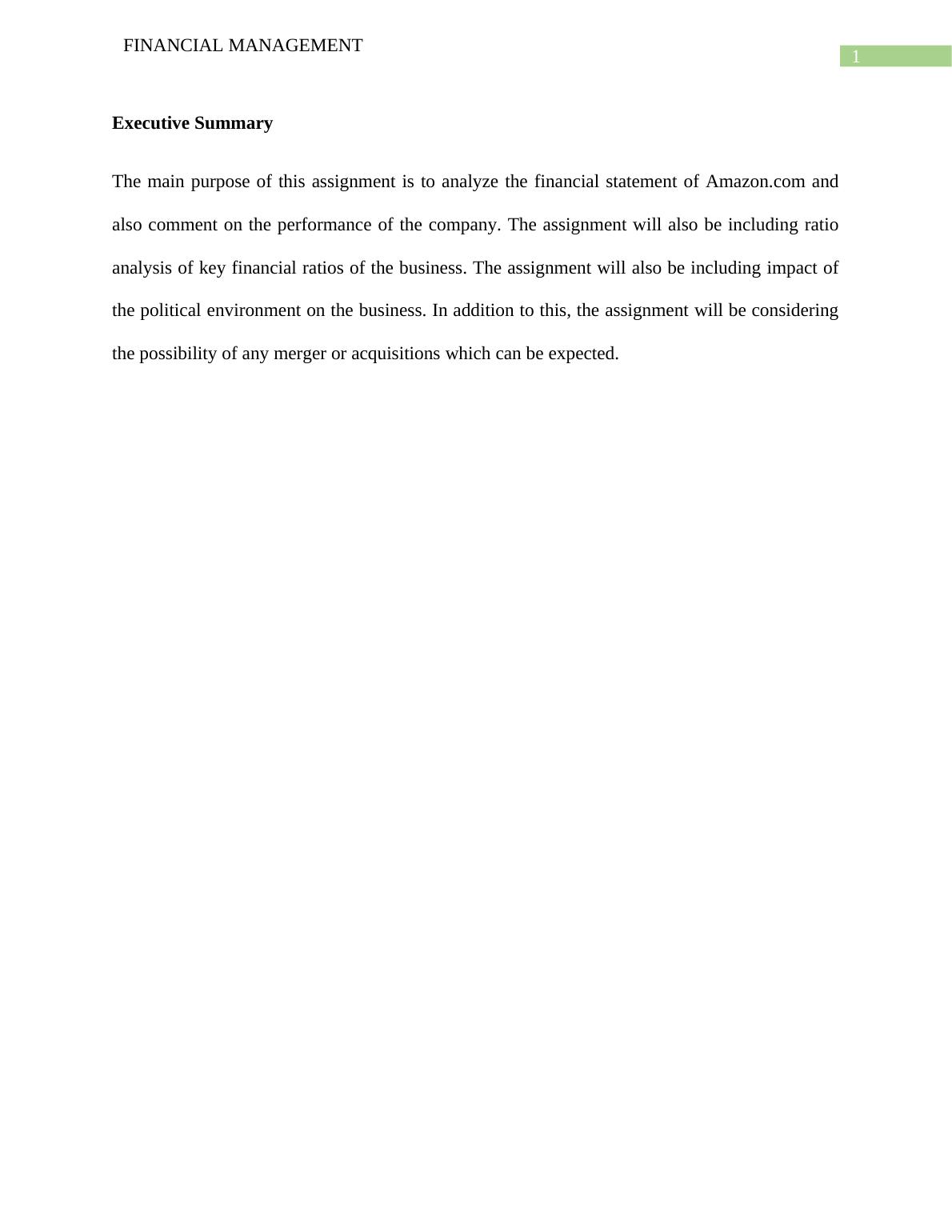 FINANCIAL MANAGEMENT

1

Executive Summary

The main purpose of this assignment is to analyze the financial statement of Amazon.com and also comment on the performance of the company. The assignment will also be including ratio analysis of key financial ratios of the business. The assignment will also be including impact of the political environment on the business. In addition to this, the assignment will be considering the possibility of any merger or acquisitions which can be expected.